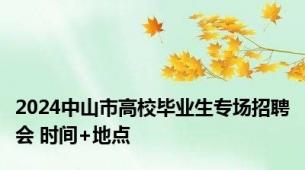 2024中山市高校毕业生专场招聘会 时间+地点